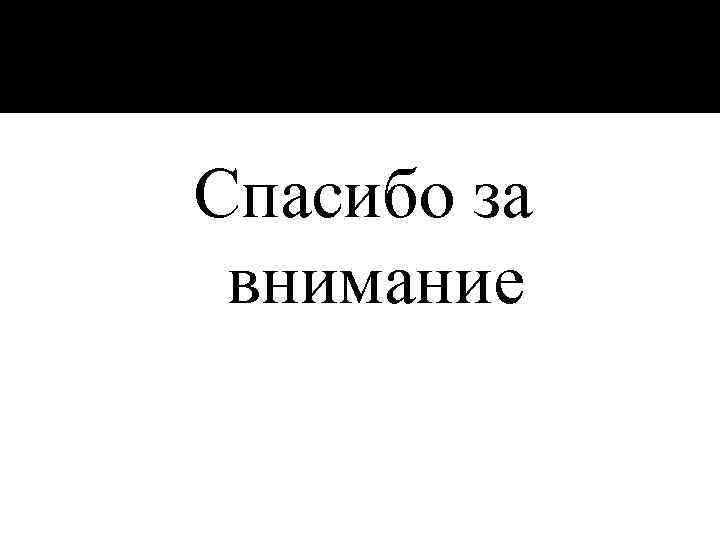 Спасибо за внимание